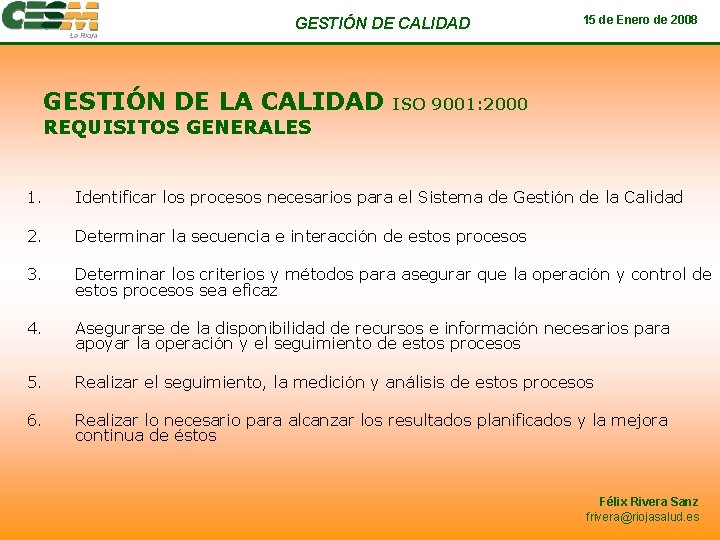 CESM
La Rioja

GESTIÓN DE CALIDAD

15 de Enero de 2008

GESTIÓN DE LA CALIDAD ISO 9001:2000
REQUISITOS GENERALES

1. Identificar los procesos necesarios para el Sistema de Gestión de la Calidad

2. Determinar la secuencia e interacción de estos procesos

3. Determinar los criterios y métodos para asegurar que la operación y control de estos procesos sea eficaz

4. Asegurarse de la disponibilidad de recursos e información necesarios para apoyar la operación y el seguimiento de estos procesos

5. Realizar el seguimiento, la medición y análisis de estos procesos

6. Realizar lo necesario para alcanzar los resultados planificados y la mejora continua de éstos

Félix Rivera Sanz
frivera@riojasalud.es